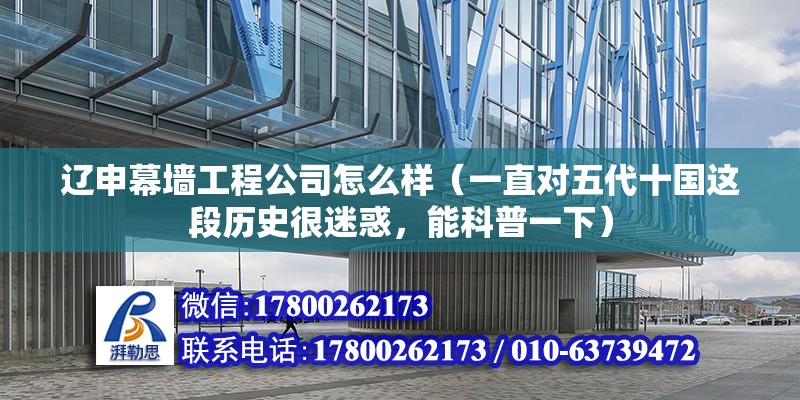 辽申幕墙工程公司怎么样（一直对五代十国这段历史很迷惑，能科普一下）

湃勒思

微信:17800262173

联系电话:17800262173 / 010-63739472